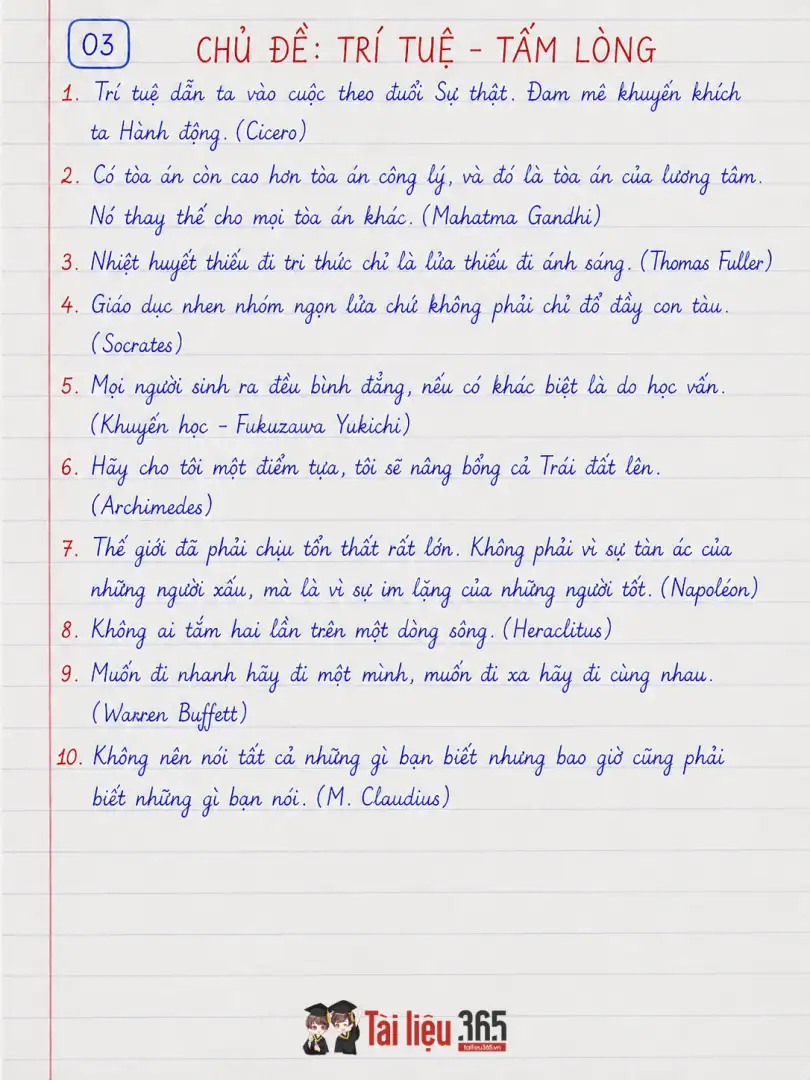 03

CHỦ ĐỀ: TRÍ TUỆ - TẤM LÒNG

1. Trí tuệ dẫn ta vào cuộc theo đuổi Sự thật. Đam mê khuyến khích ta Hành động. (Cicero)

2. Có tòa án còn cao hơn tòa án công lý, và đó là tòa án của lương tâm. Nó thay thế cho mọi tòa án khác. (Mahatma Gandhi)

3. Nhiệt huyết thiếu đi tri thức chỉ là lửa thiếu đi ánh sáng. (Thomas Fuller)

4. Giáo dục nhen nhóm ngọn lửa chứ không phải chỉ đổ đầy con tàu. (Socrates)

5. Mọi người sinh ra đều bình đẳng, nếu có khác biệt là do học vấn. (Khuyến học - Fukuzawa Yukichi)

6. Hãy cho tôi một điểm tựa, tôi sẽ nâng bổng cả Trái đất lên. (Archimedes)

7. Thế giới đã phải chịu tổn thất rất lớn. Không phải vì sự tàn ác của những người xấu, mà là vì sự im lặng của những người tốt. (Napoléon)

8. Không ai tắm hai lần trên một dòng sông. (Heraclitus)

9. Muốn đi nhanh hãy đi một mình, muốn đi xa hãy đi cùng nhau. (Warren Buffett)

10. Không nên nói tất cả những gì bạn biết nhưng bao giờ cũng phải biết những gì bạn nói. (M. Claudius)

Tài liệu 365